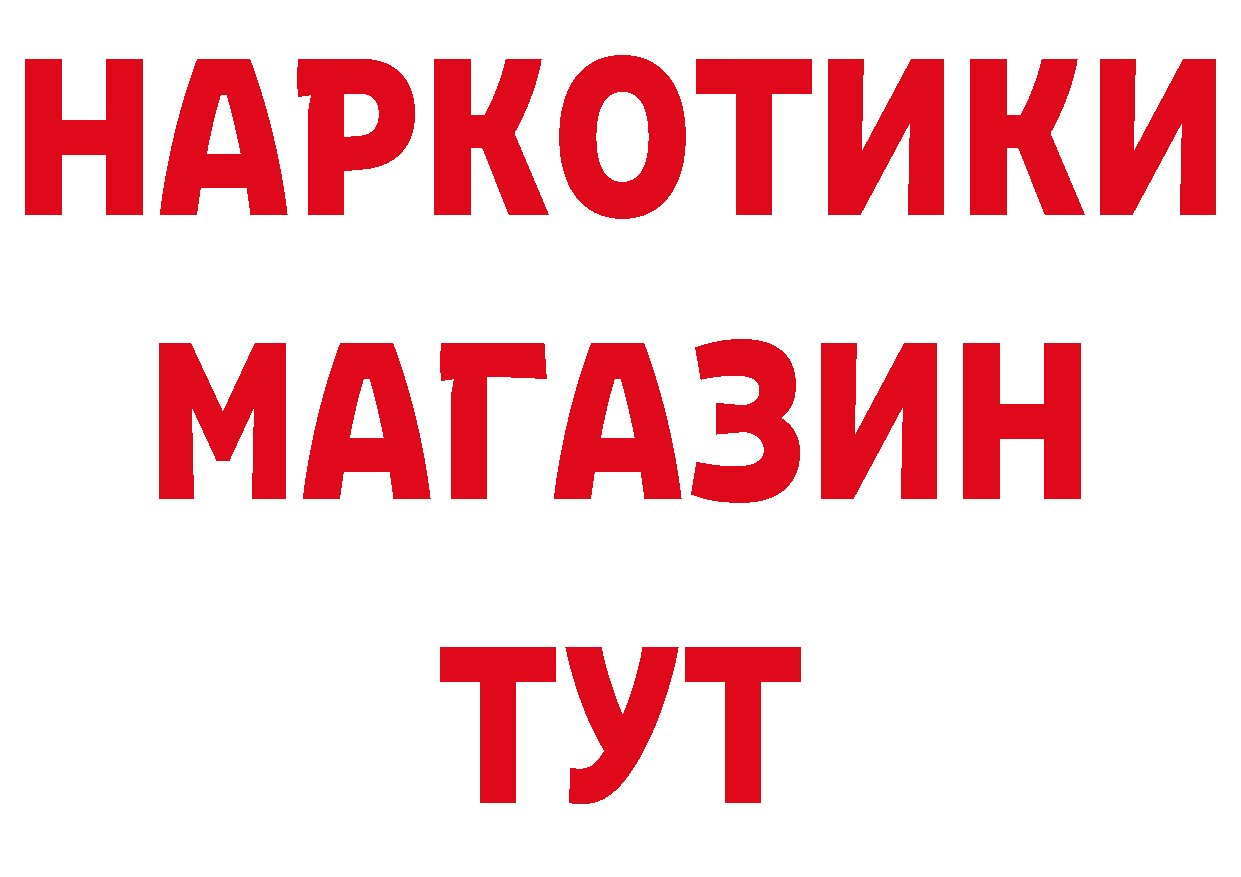 НАРКОТИКИ
МАГАЗИН
ТУТ